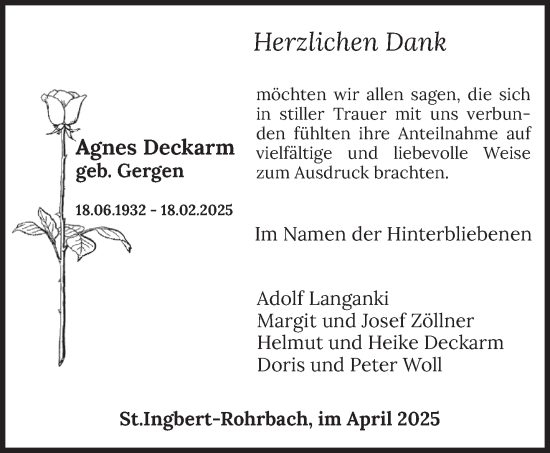 Herzlichen Dank

Agnes Deckarm
geb. Gergen

18.06.1932 - 18.02.2025

möchten wir allen sagen, die sich in stiller Trauer mit uns verbunden fühlten ihre Anteilnahme auf vielfältige und liebevolle Weise zum Ausdruck brachten.

Im Namen der Hinterbliebenen

Adolf Langanki
Margit und Josef Zöllner
Helmut und Heike Deckarm
Doris und Peter Woll

St.Ingbert-Rohrbach, im April 2025